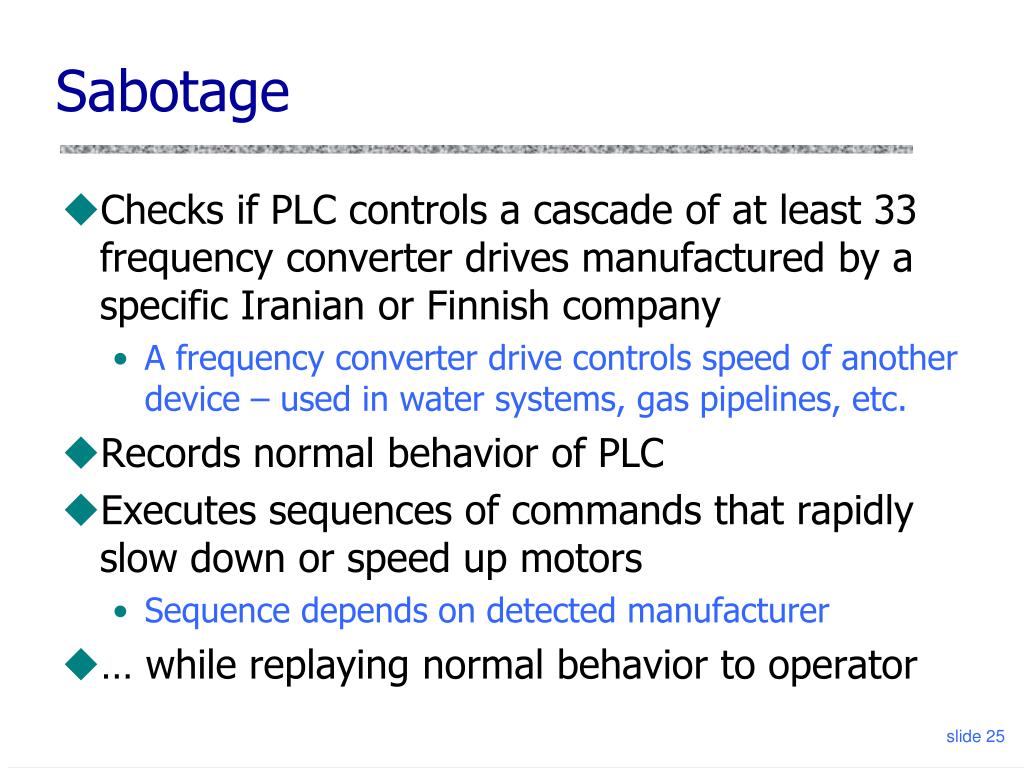 Sabotage

◆Checks if PLC controls a cascade of at least 33 frequency converter drives manufactured by a specific Iranian or Finnish company

• A frequency converter drive controls speed of another device – used in water systems, gas pipelines, etc.

◆Records normal behavior of PLC

◆Executes sequences of commands that rapidly slow down or speed up motors

• Sequence depends on detected manufacturer

◆… while replaying normal behavior to operator

slide 25